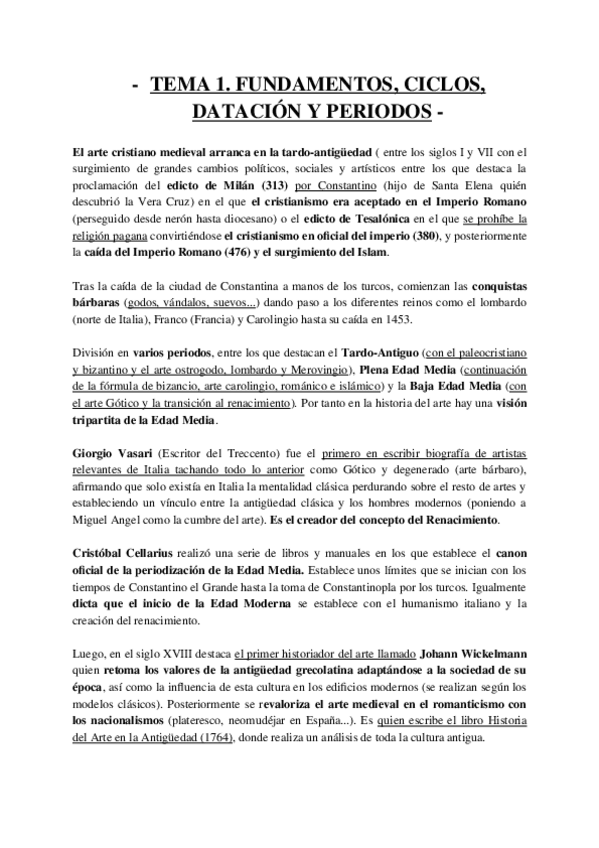 - TEMA 1. FUNDAMENTOS, CICLOS, DATACIÓN Y PERIODOS -

El arte cristiano medieval arranca en la tardo-antigüedad ( entre los siglos I y VII con el surgimiento de grandes cambios políticos, sociales y artísticos entre los que destaca la proclamación del edicto de Milán (313) por Constantino (hijo de Santa Elena quién descubrió la Vera Cruz) en el que el cristianismo era aceptado en el Imperio Romano (perseguido desde nerón hasta diocesano) o el edicto de Tesalónica en el que se prohíbe la religión pagana convirtiéndose el cristianismo en oficial del imperio (380), y posteriormente la caída del Imperio Romano (476) y el surgimiento del Islam.

Tras la caída de la ciudad de Constantina a manos de los turcos, comienzan las conquistas bárbaras (godos, vándalos, suevos...) dando paso a los diferentes reinos como el lombardo (norte de Italia), Franco (Francia) y Carolingio hasta su caída en 1453.

División en varios periodos, entre los que destacan el Tardo-Antiguo (con el paleocristiano y bizantino y el arte ostrogodo, lombardo y Merovingio), Plena Edad Media (continuación de la fórmula de bizancio, arte carolingio, románico e islámico) y la Baja Edad Media (con el arte Gótico y la transición al renacimiento). Por tanto en la historia del arte hay una visión tripartita de la Edad Media.

Giorgio Vasari (Escritor del Treccento) fue el primero en escribir biografía de artistas relevantes de Italia tachando todo lo anterior como Gótico y degenerado (arte bárbaro), afirmando que solo existía en Italia la mentalidad clásica perdurando sobre el resto de artes y estableciendo un vínculo entre la antigüedad clásica y los hombres modernos (poniendo a Miguel Angel como la cumbre del arte). Es el creador del concepto del Renacimiento.

Cristóbal Cellarius realizó una serie de libros y manuales en los que establece el canon oficial de la periodización de la Edad Media. Establece unos límites que se inician con los tiempos de Constantino el Grande hasta la toma de Constantinopla por los turcos. Igualmente dicta que el inicio de la Edad Moderna se establece con el humanismo italiano y la creación del renacimiento.

Luego, en el siglo XVIII destaca el primer historiador del arte llamado Johann Wickelmann quien retoma los valores de la antigüedad grecolatina adaptándose a la sociedad de su época, así como la influencia de esta cultura en los edificios modernos (se realizan según los modelos clásicos). Posteriormente se revaloriza el arte medieval en el romanticismo con los nacionalismos (plateresco, neomudéjar en España...). Es quien escribe el libro Historia del Arte en la Antigüedad (1764), donde realiza un análisis de toda la cultura antigua.